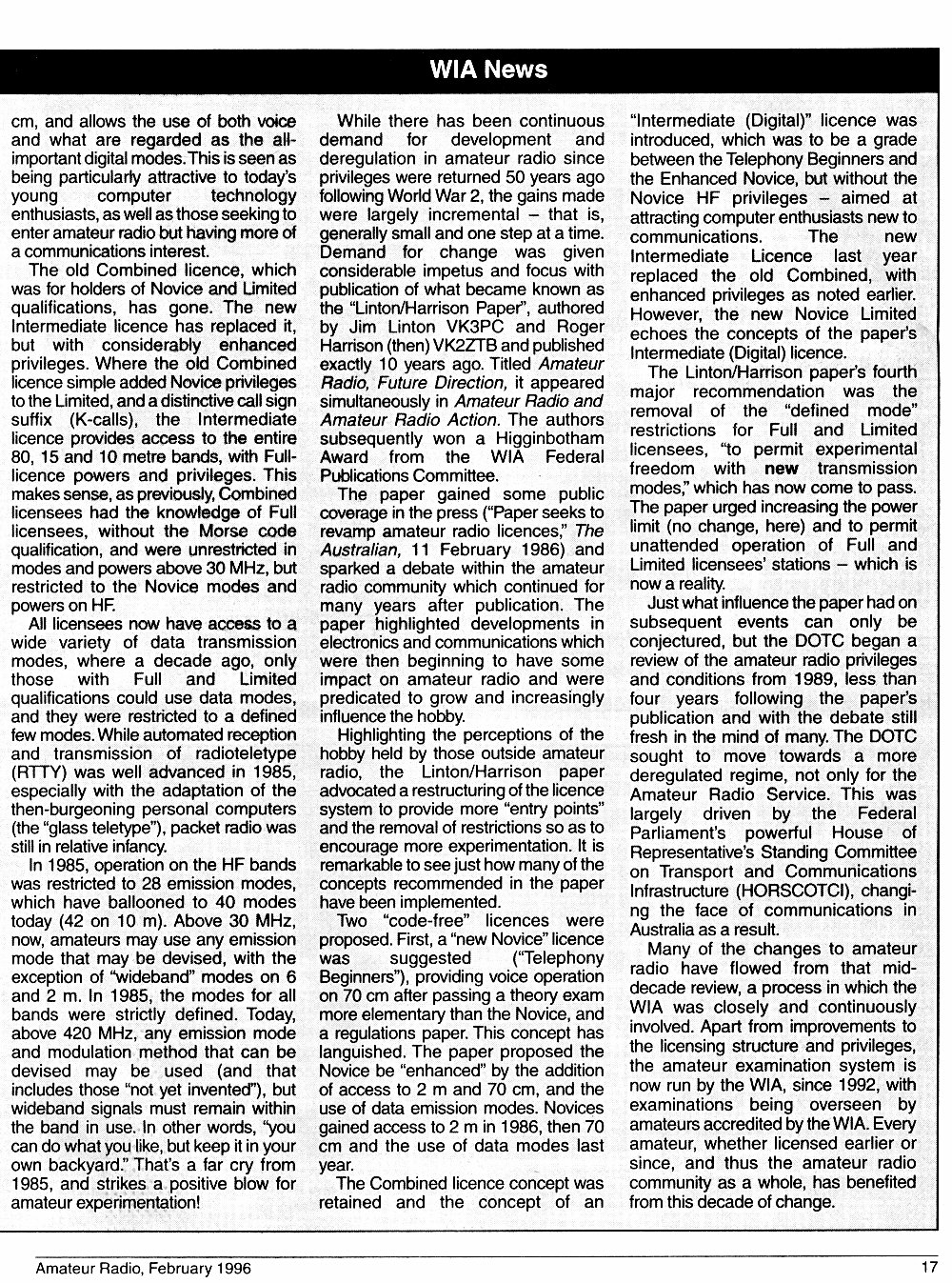 WIA News

cm, and allows the use of both voice and what are regarded as the all-important digital modes. This is seen as being particularly attractive to today's young computer technology enthusiasts, as well as those seeking to enter amateur radio but having more of a communications interest.

The old Combined licence, which was for holders of Novice and Limited qualifications, has gone. The new Intermediate licence has replaced it, but with considerably enhanced privileges. Where the old Combined licence simple added Novice privileges to the Limited, and a distinctive call sign suffix (K-calls), the Intermediate licence provides access to the entire 80, 15 and 10 metre bands, with Full-licence powers and privileges. This makes sense, as previously, Combined licensees had the knowledge of Full licensees, without the Morse code qualification, and were unrestricted in modes and powers above 30 MHz, but restricted to the Novice modes and powers on HF.

All licensees now have access to a wide variety of data transmission modes, where a decade ago, only those with Full and Limited qualifications could use data modes, and they were restricted to a defined few modes. While automated reception and transmission of radioteletype (RTTY) was well advanced in 1985, especially with the adaptation of the then-burgeoning personal computers (the "glass teletype"), packet radio was still in relative infancy.

In 1985, operation on the HF bands was restricted to 28 emission modes, which have ballooned to 40 modes today (42 on 10 m). Above 30 MHz, now, amateurs may use any emission mode that may be devised, with the exception of "wideband" modes on 6 and 2 m. In 1985, the modes for all bands were strictly defined. Today, above 420 MHz, any emission mode and modulation method that can be devised may be used (and that includes those "not yet invented"), but wideband signals must remain within the band in use. In other words, "you can do what you like, but keep it in your own backyard." That's a far cry from 1985, and strikes a positive blow for amateur experimentation!

While there has been continuous demand for development and deregulation in amateur radio since privileges were returned 50 years ago following World War 2, the gains made were largely incremental – that is, generally small and one step at a time. Demand for change was given considerable impetus and focus with publication of what became known as the "Linton/Harrison Paper", authored by Jim Linton VK3PC and Roger Harrison (then) VK2ZTB and published exactly 10 years ago. Titled Amateur Radio, Future Direction, it appeared simultaneously in Amateur Radio and Amateur Radio Action. The authors subsequently won a Higginbotham Award from the WIA Federal Publications Committee.

The paper gained some public coverage in the press ("Paper seeks to revamp amateur radio licences," The Australian, 11 February 1986) and sparked a debate within the amateur radio community which continued for many years after publication. The paper highlighted developments in electronics and communications which were then beginning to have some impact on amateur radio and were predicated to grow and increasingly influence the hobby.

Highlighting the perceptions of the hobby held by those outside amateur radio, the Linton/Harrison paper advocated a restructuring of the licence system to provide more "entry points" and the removal of restrictions so as to encourage more experimentation. It is remarkable to see just how many of the concepts recommended in the paper have been implemented.

Two "code-free" licences were proposed. First, a "new Novice" licence was suggested ("Telephony Beginners"), providing voice operation on 70 cm after passing a theory exam more elementary than the Novice, and a regulations paper. This concept has languished. The paper proposed the Novice be "enhanced" by the addition of access to 2 m and 70 cm, and the use of data emission modes. Novices gained access to 2 m in 1986, then 70 cm and the use of data modes last year.

The Combined licence concept was retained and the concept of an "Intermediate (Digital)" licence was introduced, which was to be a grade between the Telephony Beginners and the Enhanced Novice, but without the Novice HF privileges – aimed at attracting computer enthusiasts new to communications. The new Intermediate Licence last year replaced the old Combined, with enhanced privileges as noted earlier. However, the new Novice Limited echoes the concepts of the paper's Intermediate (Digital) licence.

The Linton/Harrison paper's fourth major recommendation was the removal of the "defined mode" restrictions for Full and Limited licensees, "to permit experimental freedom with new transmission modes," which has now come to pass. The paper urged increasing the power limit (no change, here) and to permit unattended operation of Full and Limited licensees' stations – which is now a reality.

Just what influence the paper had on subsequent events can only be conjectured, but the DOTC began a review of the amateur radio privileges and conditions from 1989, less than four years following the paper's publication and with the debate still fresh in the mind of many. The DOTC sought to move towards a more deregulated regime, not only for the Amateur Radio Service. This was largely driven by the Federal Parliament's powerful House of Representative's Standing Committee on Transport and Communications Infrastructure (HORSCOTCI), changing the face of communications in Australia as a result.

Many of the changes to amateur radio have flowed from that mid-decade review, a process in which the WIA was closely and continuously involved. Apart from improvements to the licensing structure and privileges, the amateur examination system is now run by the WIA, since 1992, with examinations being overseen by amateurs accredited by the WIA. Every amateur, whether licensed earlier or since, and thus the amateur radio community as a whole, has benefited from this decade of change.

Amateur Radio, February 1996

17